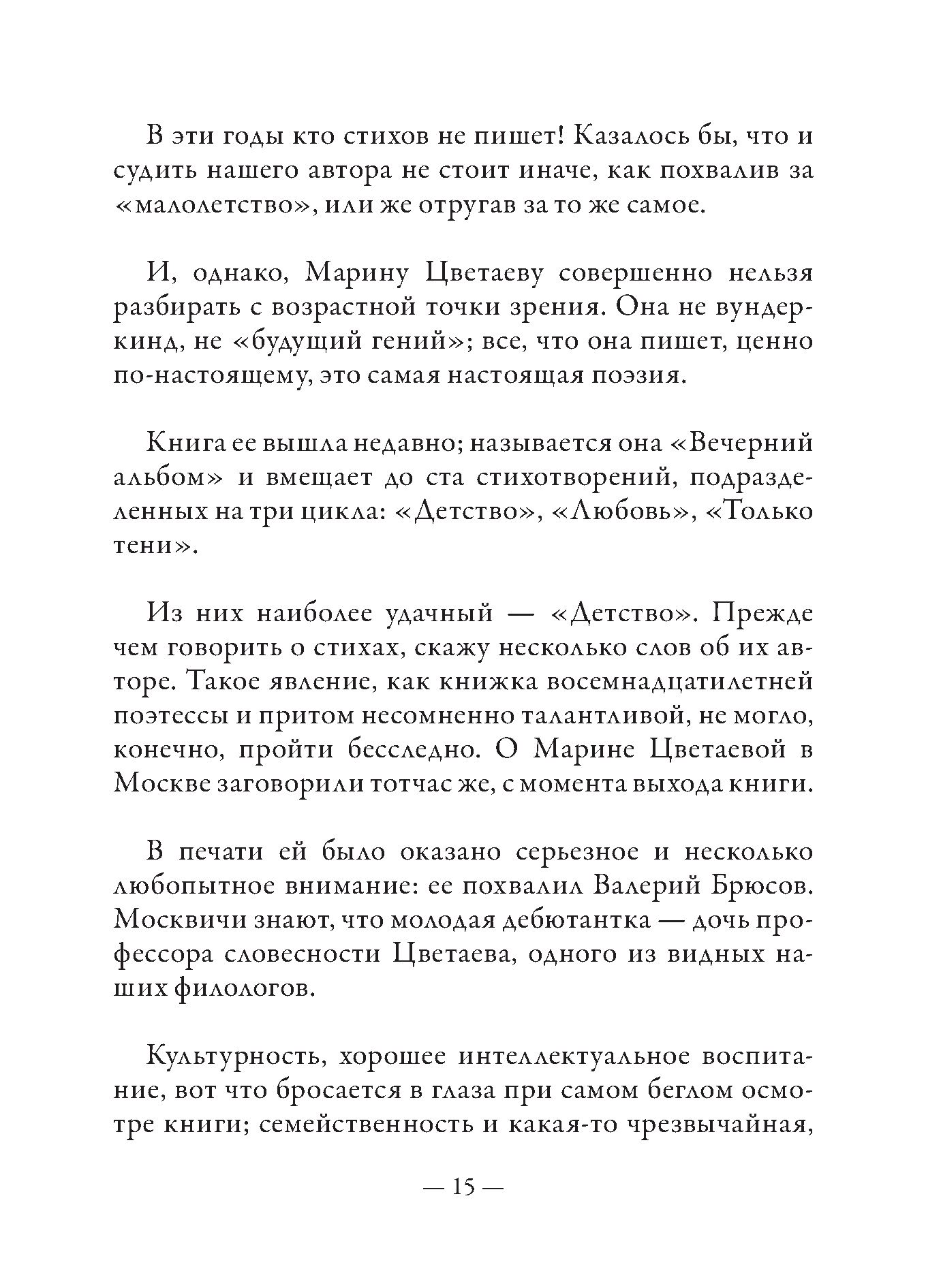 В эти годы кто стихов не пишет! Казалось бы, что и судить нашего автора не стоит иначе, как похвалив за «малолетство», или же отругав за то же самое.

И, однако, Марину Цветаеву совершенно нельзя разбирать с возрастной точки зрения. Она не вундеркинд, не «будущий гений»; все, что она пишет, ценно по-настоящему, это самая настоящая поэзия.

Книга ее вышла недавно; называется она «Вечерний альбом» и вмещает до ста стихотворений, подразделенных на три цикла: «Детство», «Любовь», «Только тени».

Из них наиболее удачный — «Детство». Прежде чем говорить о стихах, скажу несколько слов об их авторе. Такое явление, как книжка восемнадцатилетней поэтессы и притом несомненно талантливой, не могло, конечно, пройти бесследно. О Марине Цветаевой в Москве заговорили тотчас же, с момента выхода книги.

В печати ей было оказано серьезное и несколько любопытное внимание: ее похвалил Валерий Брюсов. Москвичи знают, что молодая дебютантка — дочь профессора словесности Цветаева, одного из видных наших филологов.

Культурность, хорошее интеллектуальное воспитание, вот что бросается в глаза при самом беглом осмотре книги; семейственность и какая-то чрезвычайная,

— 15 —